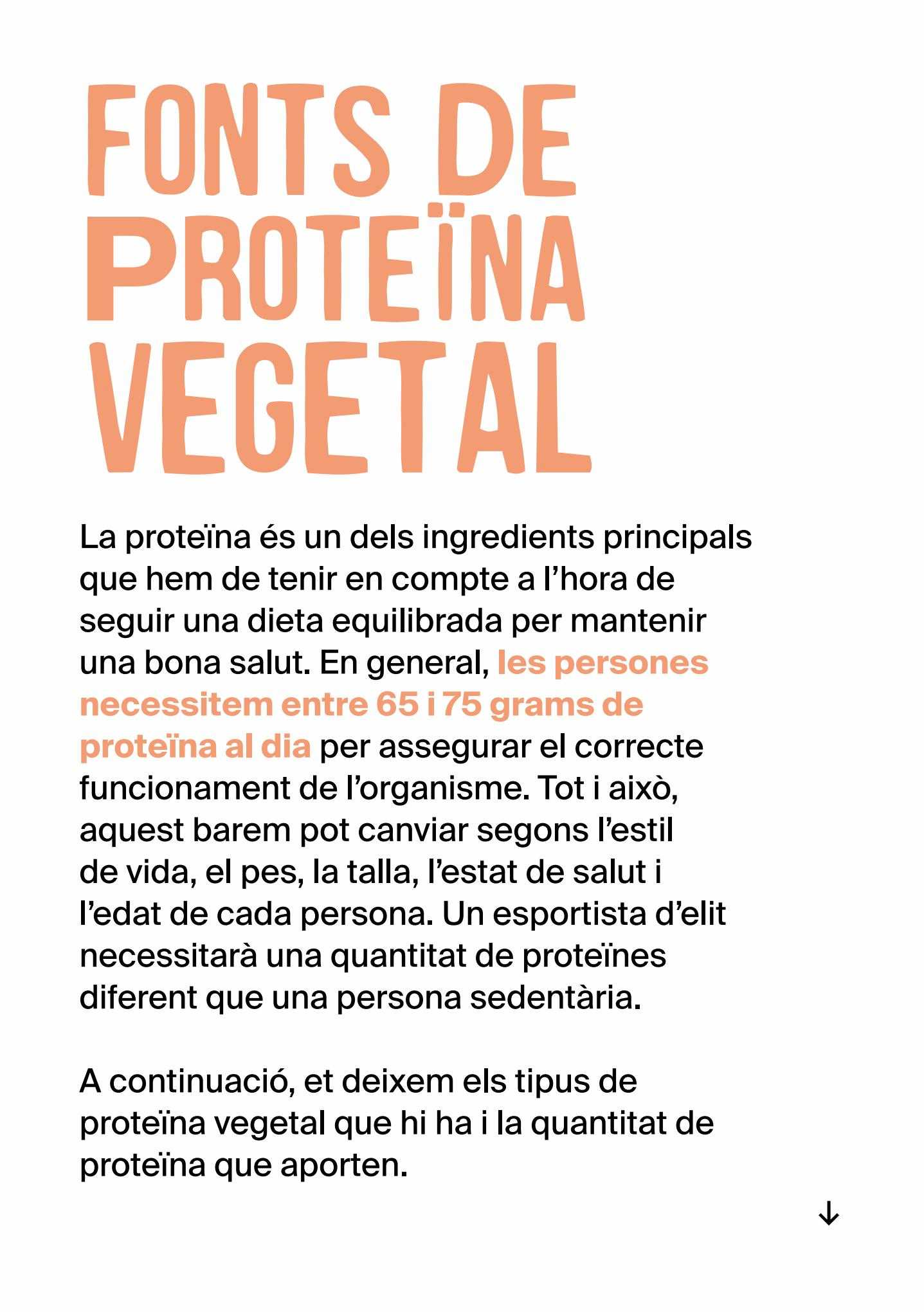 FONTS DE PROTEÏNA VEGETAL

La proteïna és un dels ingredients principals que hem de tenir en compte a l'hora de seguir una dieta equilibrada per mantenir una bona salut. En general, les persones necessitem entre 65 i 75 grams de proteïna al dia per assegurar el correcte funcionament de l'organisme. Tot i això, aquest barem pot canviar segons l'estil de vida, el pes, la talla, l'estat de salut i l'edat de cada persona. Un esportista d'elit necessitarà una quantitat de proteïnes diferent que una persona sedentària.

A continuació, et deixem els tipus de proteïna vegetal que hi ha i la quantitat de proteïna que aporten.

↓